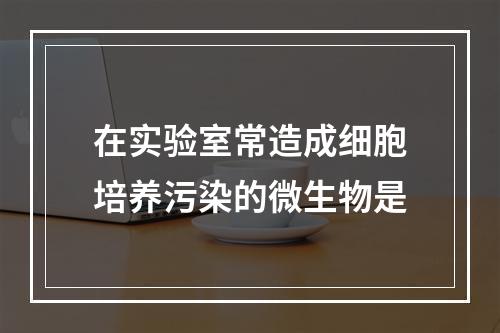 在实验室常造成细胞培养污染的微生物是